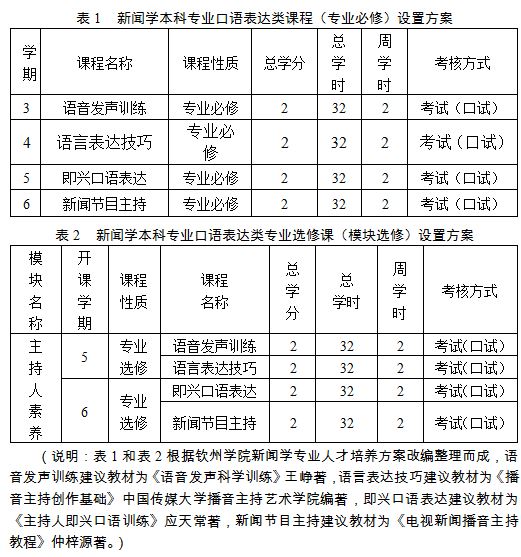 表 1　新闻学本科专业口语表达类课程（专业必修）设置方案

| 学期 | 课程名称 | 课程性质 | 总学分 | 总学时 | 周学时 | 考核方式 |
|---|---|---|---|---|---|---|
| 3 | 语音发声训练 | 专业必修 | 2 | 32 | 2 | 考试（口试） |
| 4 | 语言表达技巧 | 专业必修 | 2 | 32 | 2 | 考试（口试） |
| 5 | 即兴口语表达 | 专业必修 | 2 | 32 | 2 | 考试（口试） |
| 6 | 新闻节目主持 | 专业必修 | 2 | 32 | 2 | 考试（口试） |

表 2　新闻学本科专业口语表达类专业选修课（模块选修）设置方案

| 模块名称 | 开课学期 | 课程性质 | 课程名称 | 总学分 | 总学时 | 周学时 | 考核方式 |
|---|---|---|---|---|---|---|---|
| 主持人素养 | 5 | 专业选修 | 语音发声训练 | 2 | 32 | 2 | 考试(口试) |
| | | | 语言表达技巧 | 2 | 32 | 2 | 考试(口试) |
| | 6 | 专业选修 | 即兴口语表达 | 2 | 32 | 2 | 考试(口试) |
| | | | 新闻节目主持 | 2 | 32 | 2 | 考试(口试) |

（说明：表 1 和表 2 根据钦州学院新闻学专业人才培养方案改编整理而成，语音发声训练建议教材为《语音发声科学训练》王峥著，语言表达技巧建议教材为《播音主持创作基础》中国传媒大学播音主持艺术学院编著，即兴口语表达建议教材为《主持人即兴口语训练》应天常著，新闻节目主持建议教材为《电视新闻播音主持教程》仲梓源著。）